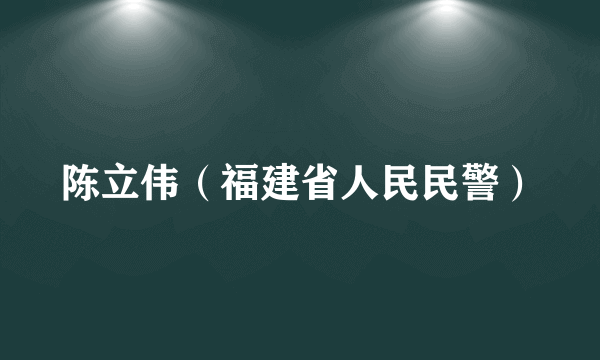 陈立伟（福建省人民民警）